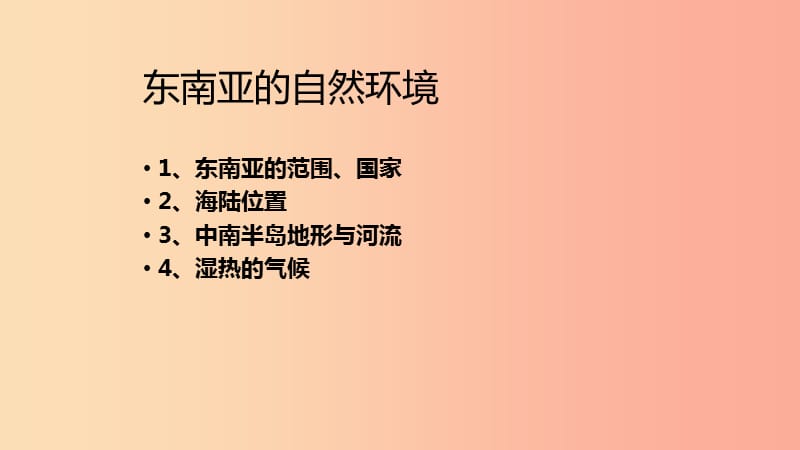 东南亚的自然环境

• 1、东南亚的范围、国家
• 2、海陆位置
• 3、中南半岛地形与河流
• 4、湿热的气候